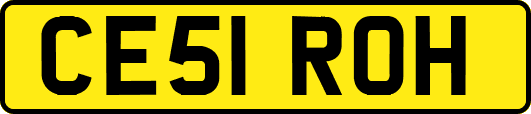 CE51 ROH